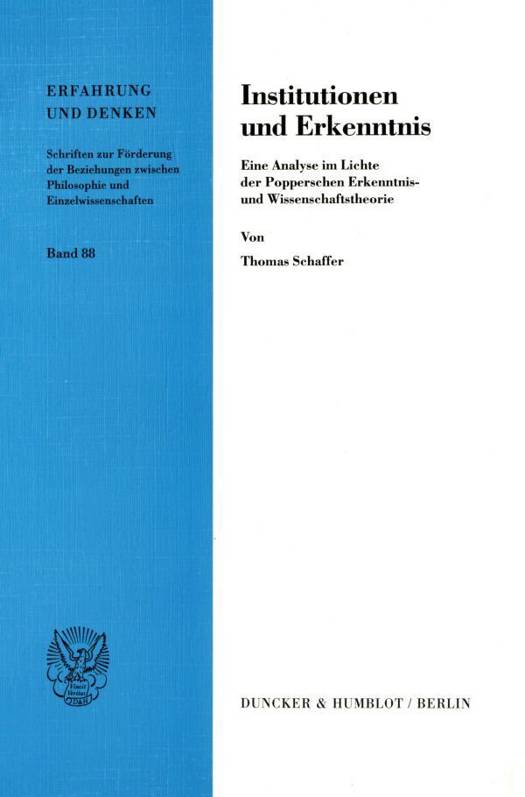 ERFAHRUNG
UND DENKEN

Schriften zur Förderung der Beziehungen zwischen Philosophie und Einzelwissenschaften

Band 88

Institutionen
und Erkenntnis

Eine Analyse im Lichte der Popperschen Erkenntnis- und Wissenschaftstheorie

Von

Thomas Schaffer

DUNCKER & HUMBLOT / BERLIN